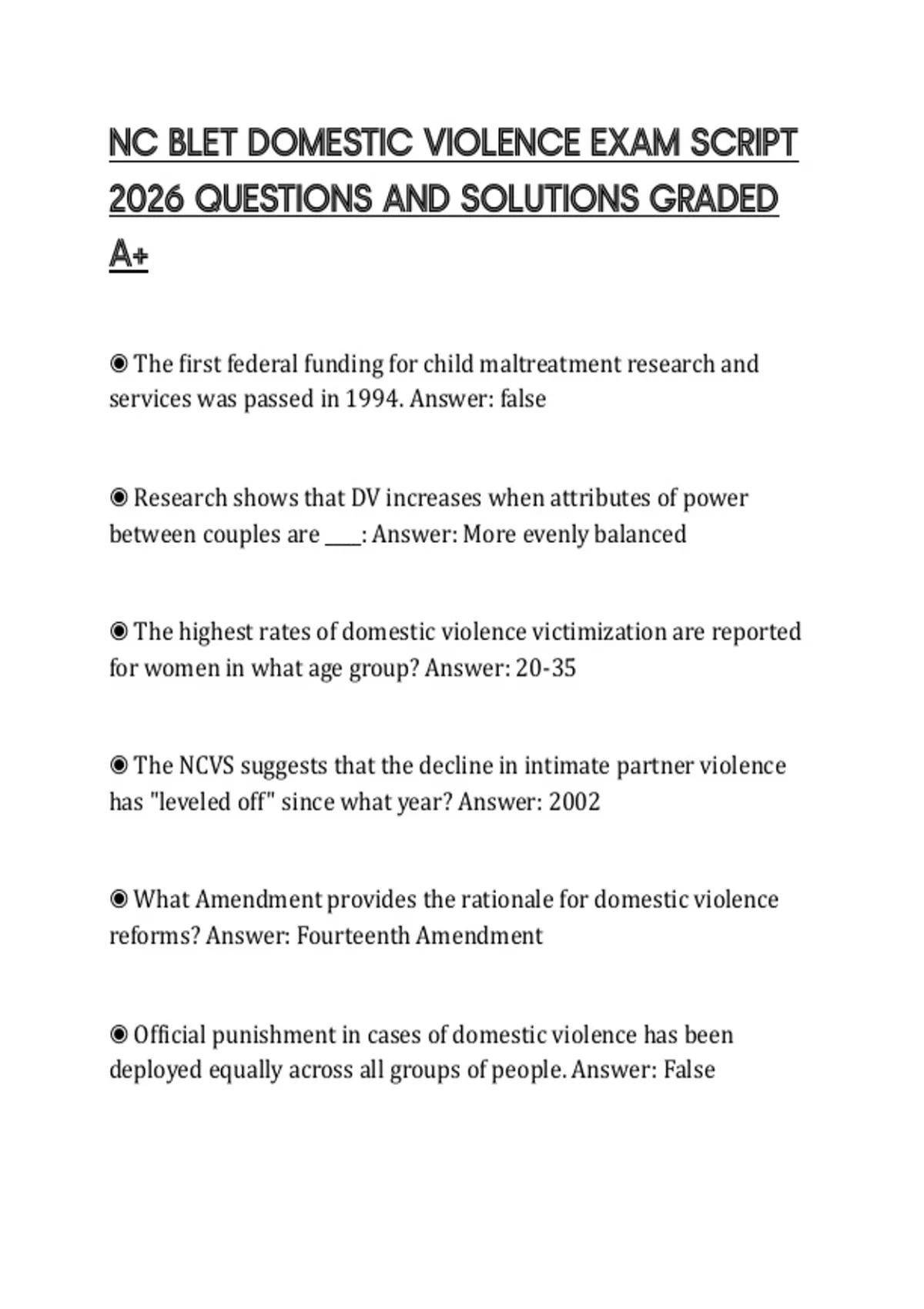 NC BLET DOMESTIC VIOLENCE EXAM SCRIPT 2026 QUESTIONS AND SOLUTIONS GRADED A+

◉ The first federal funding for child maltreatment research and services was passed in 1994. Answer: false

◉ Research shows that DV increases when attributes of power between couples are ____: Answer: More evenly balanced

◉ The highest rates of domestic violence victimization are reported for women in what age group? Answer: 20-35

◉ The NCVS suggests that the decline in intimate partner violence has "leveled off" since what year? Answer: 2002

◉ What Amendment provides the rationale for domestic violence reforms? Answer: Fourteenth Amendment

◉ Official punishment in cases of domestic violence has been deployed equally across all groups of people. Answer: False